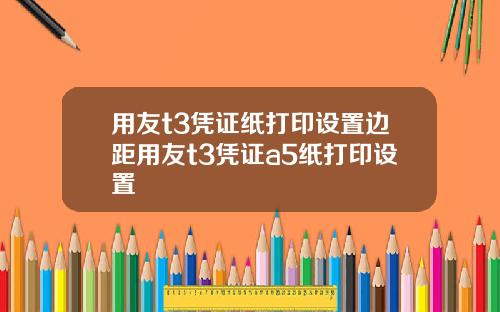 用友t3凭证纸打印设置边距用友t3凭证a5纸打印设置